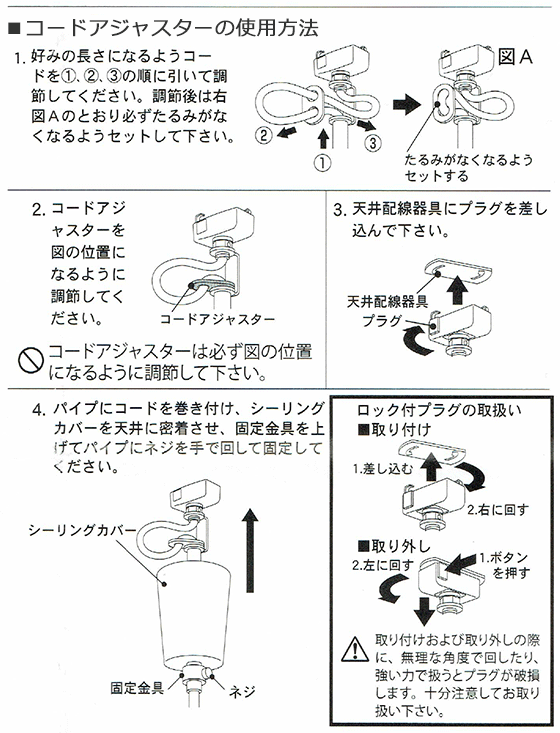 ■コードアジャスターの使用方法

1. 好みの長さになるようコードを①、②、③の順に引いて調節してください。調節後は右図Aのとおり必ずたるみがなくなるようセットして下さい。

図A

② ① ③

たるみがなくなるようセットする

2. コードアジャスターを図の位置になるように調節してください。

コードアジャスター

コードアジャスターは必ず図の位置になるように調節して下さい。

3. 天井配線器具にプラグを差し込んで下さい。

天井配線器具

プラグ

4. パイプにコードを巻き付け、シーリングカバーを天井に密着させ、固定金具を上げてパイプにネジを手で回して固定してください。

シーリングカバー

固定金具

ネジ

ロック付プラグの取扱い

■取り付け

1.差し込む

2.右に回す

■取り外し

2.左に回す

1.ボタンを押す

取り付けおよび取り外しの際に、無理な角度で回したり、強い力で扱うとプラグが破損します。十分注意してお取り扱い下さい。